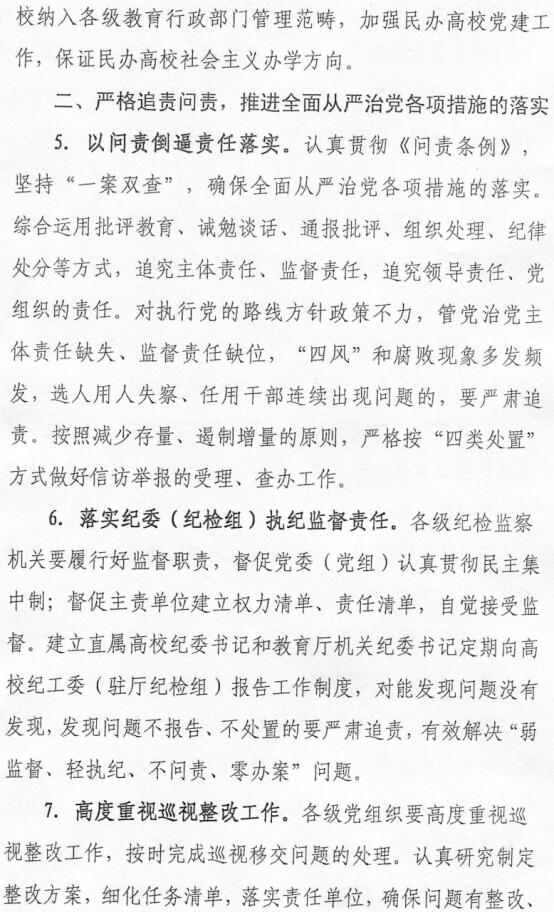 校纳入各级教育行政部门管理范畴，加强民办高校党建工作，保证民办高校社会主义办学方向。

二、严格追责问责，推进全面从严治党各项措施的落实

5. 以问责倒逼责任落实。认真贯彻《问责条例》，坚持“一案双查”，确保全面从严治党各项措施的落实。综合运用批评教育、诫勉谈话、通报批评、组织处理、纪律处分等方式，追究主体责任、监督责任，追究领导责任、党组织的责任。对执行党的路线方针政策不力，管党治党主体责任缺失、监督责任缺位，“四风”和腐败现象多发频发，选人用人失察、任用干部连续出现问题的，要严肃追责。按照减少存量、遏制增量的原则，严格按“四类处置”方式做好信访举报的受理、查办工作。

6. 落实纪委（纪检组）执纪监督责任。各级纪检监察机关要履行好监督职责，督促党委（党组）认真贯彻民主集中制；督促主责单位建立权力清单、责任清单，自觉接受监督。建立直属高校纪委书记和教育厅机关纪委书记定期向高校纪工委（驻厅纪检组）报告工作制度，对能发现问题没有发现，发现问题不报告、不处置的要严肃追责，有效解决“弱监督、轻执纪、不问责、零办案”问题。

7. 高度重视巡视整改工作。各级党组织要高度重视巡视整改工作，按时完成巡视移交问题的处理。认真研究制定整改方案，细化任务清单，落实责任单位，确保问题有整改、